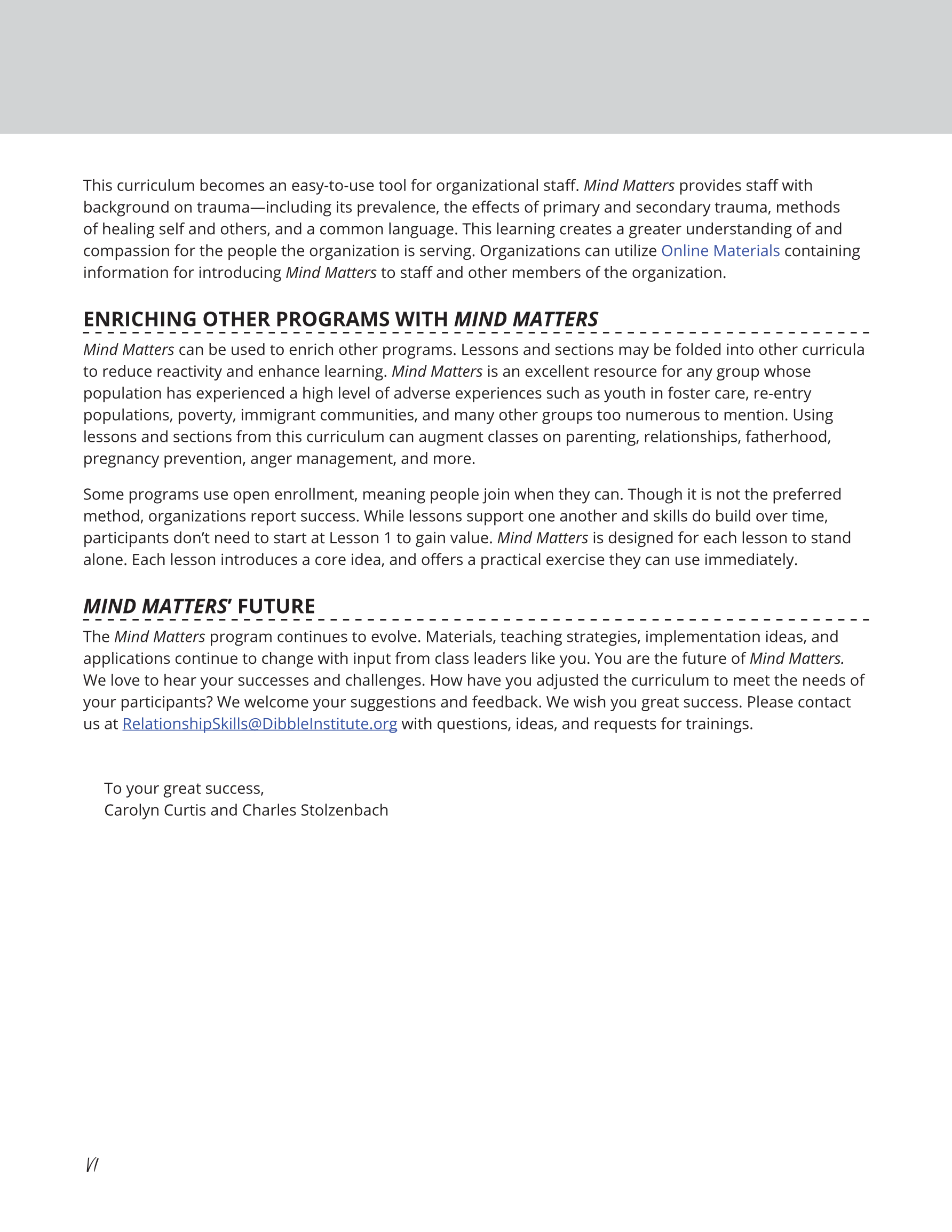 This curriculum becomes an easy-to-use tool for organizational staff. Mind Matters provides staff with background on trauma—including its prevalence, the effects of primary and secondary trauma, methods of healing self and others, and a common language. This learning creates a greater understanding of and compassion for the people the organization is serving. Organizations can utilize Online Materials containing information for introducing Mind Matters to staff and other members of the organization.

ENRICHING OTHER PROGRAMS WITH MIND MATTERS

Mind Matters can be used to enrich other programs. Lessons and sections may be folded into other curricula to reduce reactivity and enhance learning. Mind Matters is an excellent resource for any group whose population has experienced a high level of adverse experiences such as youth in foster care, re-entry populations, poverty, immigrant communities, and many other groups too numerous to mention. Using lessons and sections from this curriculum can augment classes on parenting, relationships, fatherhood, pregnancy prevention, anger management, and more.

Some programs use open enrollment, meaning people join when they can. Though it is not the preferred method, organizations report success. While lessons support one another and skills do build over time, participants don't need to start at Lesson 1 to gain value. Mind Matters is designed for each lesson to stand alone. Each lesson introduces a core idea, and offers a practical exercise they can use immediately.

MIND MATTERS' FUTURE

The Mind Matters program continues to evolve. Materials, teaching strategies, implementation ideas, and applications continue to change with input from class leaders like you. You are the future of Mind Matters. We love to hear your successes and challenges. How have you adjusted the curriculum to meet the needs of your participants? We welcome your suggestions and feedback. We wish you great success. Please contact us at RelationshipSkills@DibbleInstitute.org with questions, ideas, and requests for trainings.

To your great success,
Carolyn Curtis and Charles Stolzenbach

VI